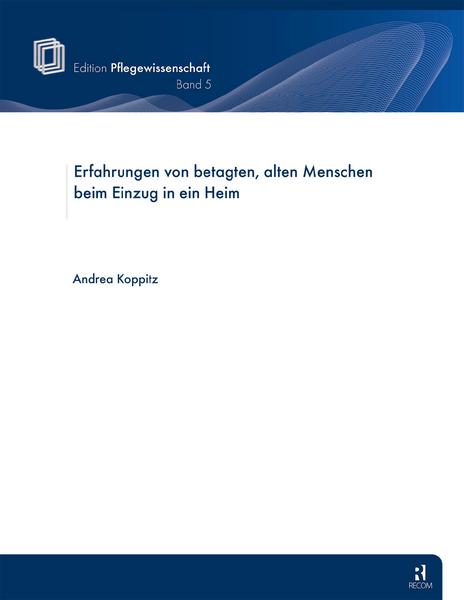 Edition Pflegewissenschaft
Band 5

Erfahrungen von betagten, alten Menschen beim Einzug in ein Heim

Andrea Koppitz

R
RECOM